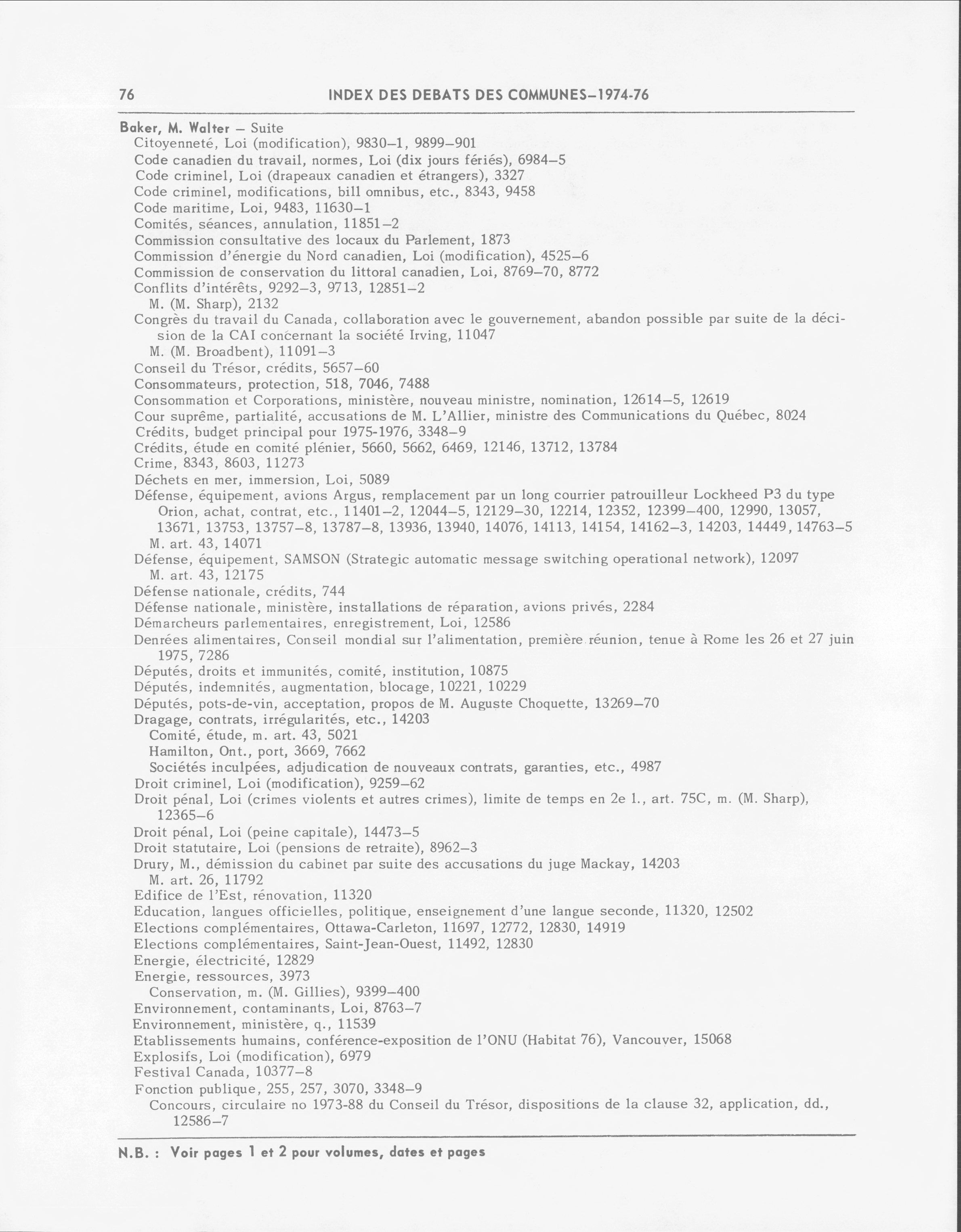 76 INDEX DES DEBATS DES COMMUNES–1974-76

Baker, M. Walter – Suite
Citoyenneté, Loi (modification), 9830–1, 9899–901
Code canadien du travail, normes, Loi (dix jours fériés), 6984–5
Code criminel, Loi (drapeaux canadien et étrangers), 3327
Code criminel, modifications, bill omnibus, etc., 8343, 9458
Code maritime, Loi, 9483, 11630–1
Comités, séances, annulation, 11851–2
Commission consultative des locaux du Parlement, 1873
Commission d'énergie du Nord canadien, Loi (modification), 4525–6
Commission de conservation du littoral canadien, Loi, 8769–70, 8772
Conflits d'intérêts, 9292–3, 9713, 12851–2
M. (M. Sharp), 2132
Congrès du travail du Canada, collaboration avec le gouvernement, abandon possible par suite de la décision de la CAI concernant la société Irving, 11047
M. (M. Broadbent), 11091–3
Conseil du Trésor, crédits, 5657–60
Consommateurs, protection, 518, 7046, 7488
Consommation et Corporations, ministère, nouveau ministre, nomination, 12614–5, 12619
Cour suprême, partialité, accusations de M. L'Allier, ministre des Communications du Québec, 8024
Crédits, budget principal pour 1975-1976, 3348–9
Crédits, étude en comité plénier, 5660, 5662, 6469, 12146, 13712, 13784
Crime, 8343, 8603, 11273
Déchets en mer, immersion, Loi, 5089
Défense, équipement, avions Argus, remplacement par un long courrier patrouilleur Lockheed P3 du type Orion, achat, contrat, etc., 11401–2, 12044–5, 12129–30, 12214, 12352, 12399–400, 12990, 13057, 13671, 13753, 13757–8, 13787–8, 13936, 13940, 14076, 14113, 14154, 14162–3, 14203, 14449, 14763–5
M. art. 43, 14071
Défense, équipement, SAMSON (Strategic automatic message switching operational network), 12097
M. art. 43, 12175
Défense nationale, crédits, 744
Défense nationale, ministère, installations de réparation, avions privés, 2284
Démarcheurs parlementaires, enregistrement, Loi, 12586
Denrées alimentaires, Conseil mondial sur l'alimentation, première réunion, tenue à Rome les 26 et 27 juin 1975, 7286
Députés, droits et immunités, comité, institution, 10875
Députés, indemnités, augmentation, blocage, 10221, 10229
Députés, pots-de-vin, acceptation, propos de M. Auguste Choquette, 13269–70
Dragage, contrats, irrégularités, etc., 14203
Comité, étude, m. art. 43, 5021
Hamilton, Ont., port, 3669, 7662
Sociétés inculpées, adjudication de nouveaux contrats, garanties, etc., 4987
Droit criminel, Loi (modification), 9259–62
Droit pénal, Loi (crimes violents et autres crimes), limite de temps en 2e l., art. 75C, m. (M. Sharp), 12365–6
Droit pénal, Loi (peine capitale), 14473–5
Droit statutaire, Loi (pensions de retraite), 8962–3
Drury, M., démission du cabinet par suite des accusations du juge Mackay, 14203
M. art. 26, 11792
Edifice de l'Est, rénovation, 11320
Education, langues officielles, politique, enseignement d'une langue seconde, 11320, 12502
Elections complémentaires, Ottawa-Carleton, 11697, 12772, 12830, 14919
Elections complémentaires, Saint-Jean-Ouest, 11492, 12830
Energie, électricité, 12829
Energie, ressources, 3973
Conservation, m. (M. Gillies), 9399–400
Environnement, contaminants, Loi, 8763–7
Environnement, ministère, q., 11539
Etablissements humains, conférence-exposition de l'ONU (Habitat 76), Vancouver, 15068
Explosifs, Loi (modification), 6979
Festival Canada, 10377–8
Fonction publique, 255, 257, 3070, 3348–9
Concours, circulaire no 1973-88 du Conseil du Trésor, dispositions de la clause 32, application, dd., 12586–7

N.B. : Voir pages 1 et 2 pour volumes, dates et pages